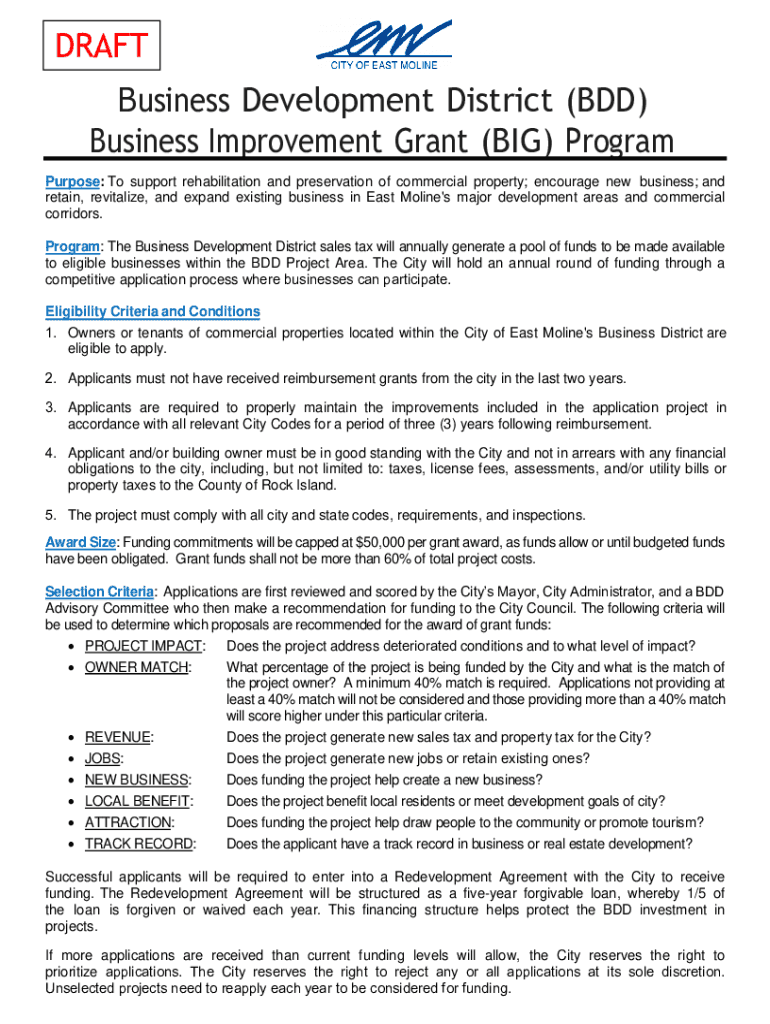 DRAFT

CITY OF EAST MOLINE

Business Development District (BDD)
Business Improvement Grant (BIG) Program

Purpose: To support rehabilitation and preservation of commercial property; encourage new business; and retain, revitalize, and expand existing business in East Moline's major development areas and commercial corridors.

Program: The Business Development District sales tax will annually generate a pool of funds to be made available to eligible businesses within the BDD Project Area. The City will hold an annual round of funding through a competitive application process where businesses can participate.

Eligibility Criteria and Conditions
1. Owners or tenants of commercial properties located within the City of East Moline's Business District are eligible to apply.

2. Applicants must not have received reimbursement grants from the city in the last two years.

3. Applicants are required to properly maintain the improvements included in the application project in accordance with all relevant City Codes for a period of three (3) years following reimbursement.

4. Applicant and/or building owner must be in good standing with the City and not in arrears with any financial obligations to the city, including, but not limited to: taxes, license fees, assessments, and/or utility bills or property taxes to the County of Rock Island.

5. The project must comply with all city and state codes, requirements, and inspections.

Award Size: Funding commitments will be capped at $50,000 per grant award, as funds allow or until budgeted funds have been obligated. Grant funds shall not be more than 60% of total project costs.

Selection Criteria: Applications are first reviewed and scored by the City's Mayor, City Administrator, and a BDD Advisory Committee who then make a recommendation for funding to the City Council. The following criteria will be used to determine which proposals are recommended for the award of grant funds:
• PROJECT IMPACT: Does the project address deteriorated conditions and to what level of impact?
• OWNER MATCH: What percentage of the project is being funded by the City and what is the match of the project owner? A minimum 40% match is required. Applications not providing at least a 40% match will not be considered and those providing more than a 40% match will score higher under this particular criteria.
• REVENUE: Does the project generate new sales tax and property tax for the City?
• JOBS: Does the project generate new jobs or retain existing ones?
• NEW BUSINESS: Does funding the project help create a new business?
• LOCAL BENEFIT: Does the project benefit local residents or meet development goals of city?
• ATTRACTION: Does funding the project help draw people to the community or promote tourism?
• TRACK RECORD: Does the applicant have a track record in business or real estate development?

Successful applicants will be required to enter into a Redevelopment Agreement with the City to receive funding. The Redevelopment Agreement will be structured as a five-year forgivable loan, whereby 1/5 of the loan is forgiven or waived each year. This financing structure helps protect the BDD investment in projects.

If more applications are received than current funding levels will allow, the City reserves the right to prioritize applications. The City reserves the right to reject any or all applications at its sole discretion. Unselected projects need to reapply each year to be considered for funding.